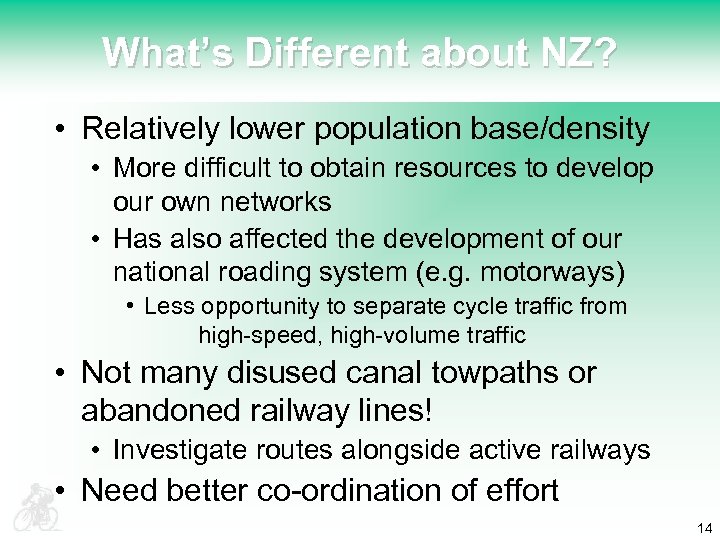 What's Different about NZ?

• Relatively lower population base/density
  • More difficult to obtain resources to develop our own networks
  • Has also affected the development of our national roading system (e.g. motorways)
    • Less opportunity to separate cycle traffic from high-speed, high-volume traffic
• Not many disused canal towpaths or abandoned railway lines!
  • Investigate routes alongside active railways
• Need better co-ordination of effort

14